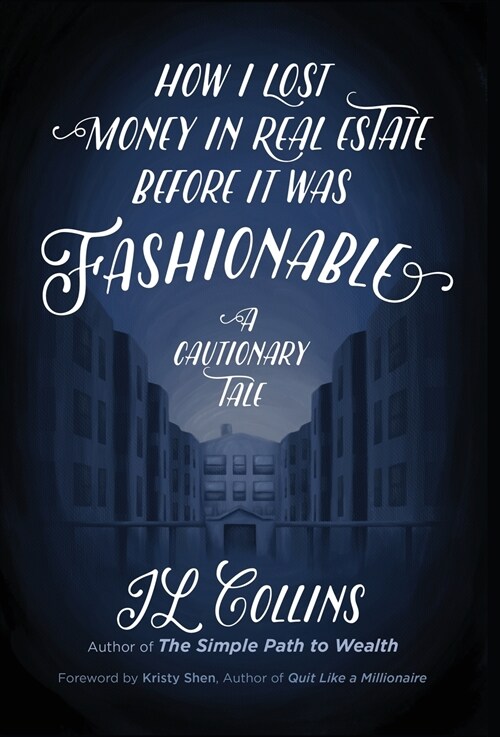 HOW I LOST MONEY IN REAL ESTATE BEFORE IT WAS FASHIONABLE

A CAUTIONARY TALE

JL COLLINS

Author of The Simple Path to Wealth

Foreword by Kristy Shen, Author of Quit Like a Millionaire